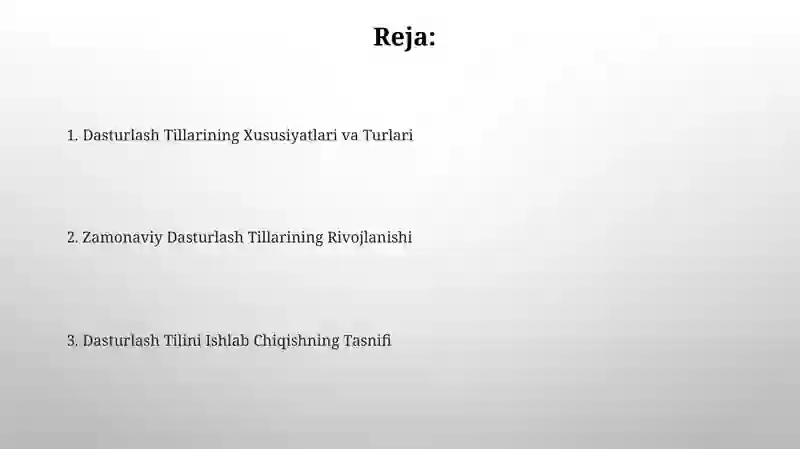 Reja:

1. Dasturlash Tillarining Xususiyatlari va Turlari

2. Zamonaviy Dasturlash Tillarining Rivojlanishi

3. Dasturlash Tilini Ishlab Chiqishning Tasnifi